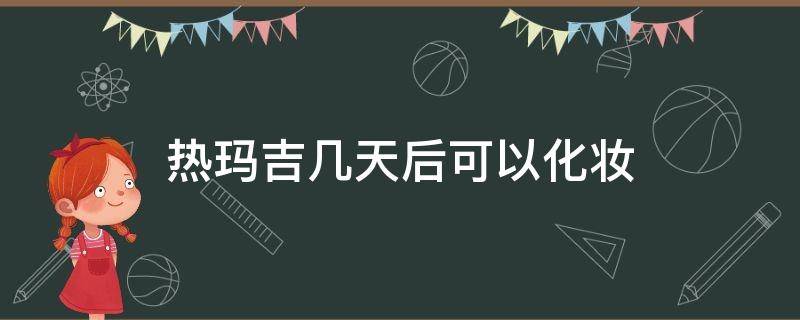 热玛吉几天后可以化妆